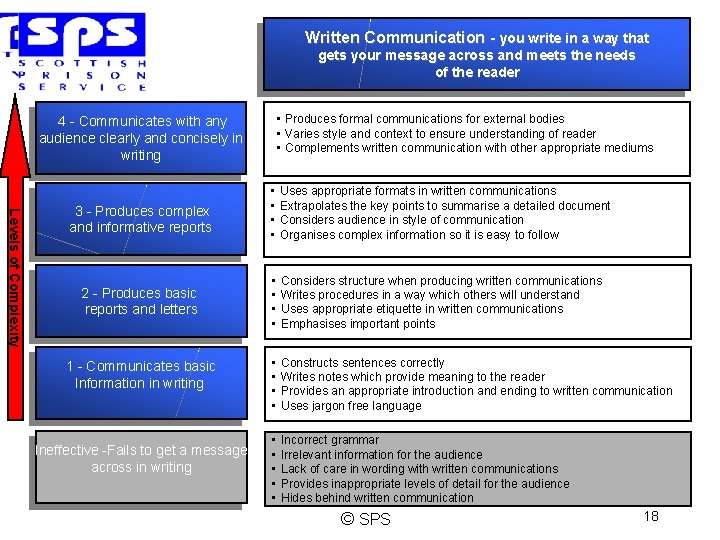 SPS
SCOTTISH PRISON SERVICE

Written Communication - you write in a way that gets your message across and meets the needs of the reader

Levels of Complexity

4 - Communicates with any audience clearly and concisely in writing

• Produces formal communications for external bodies
• Varies style and context to ensure understanding of reader
• Complements written communication with other appropriate mediums

3 - Produces complex and informative reports

• Uses appropriate formats in written communications
• Extrapolates the key points to summarise a detailed document
• Considers audience in style of communication
• Organises complex information so it is easy to follow

2 - Produces basic reports and letters

• Considers structure when producing written communications
• Writes procedures in a way which others will understand
• Uses appropriate etiquette in written communications
• Emphasises important points

1 - Communicates basic Information in writing

• Constructs sentences correctly
• Writes notes which provide meaning to the reader
• Provides an appropriate introduction and ending to written communication
• Uses jargon free language

Ineffective -Fails to get a message across in writing

• Incorrect grammar
• Irrelevant information for the audience
• Lack of care in wording with written communications
• Provides inappropriate levels of detail for the audience
• Hides behind written communication

© SPS

18